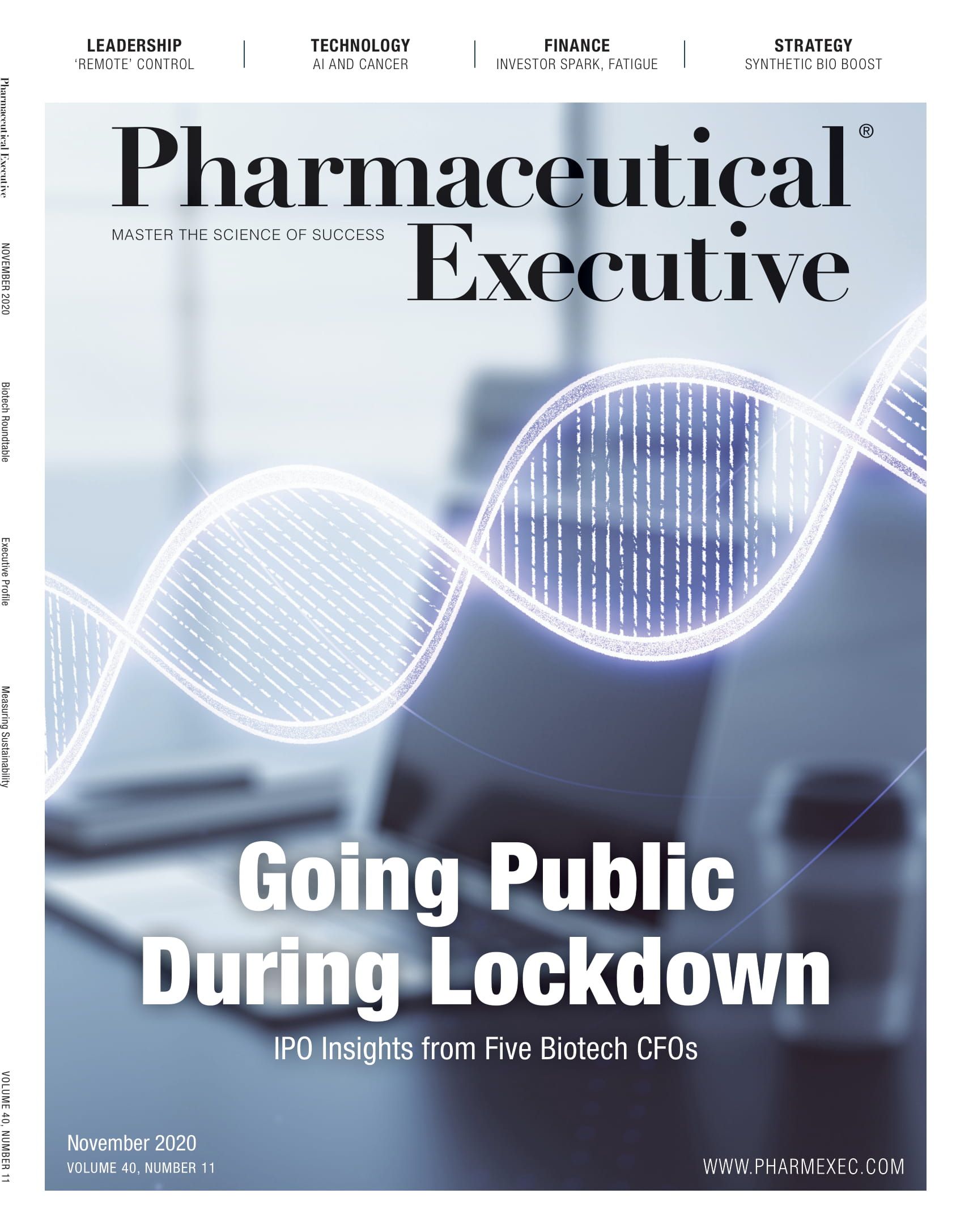 LEADERSHIP
'REMOTE' CONTROL

TECHNOLOGY
AI AND CANCER

FINANCE
INVESTOR SPARK, FATIGUE

STRATEGY
SYNTHETIC BIO BOOST

Pharmaceutical Executive

NOVEMBER 2020

Biotech Roundtable

Executive Profile

Measuring Sustainability

VOLUME 40, NUMBER 11

Pharmaceutical®
MASTER THE SCIENCE OF SUCCESS
Executive

Going Public During Lockdown

IPO Insights from Five Biotech CFOs

November 2020
VOLUME 40, NUMBER 11

WWW.PHARMEXEC.COM